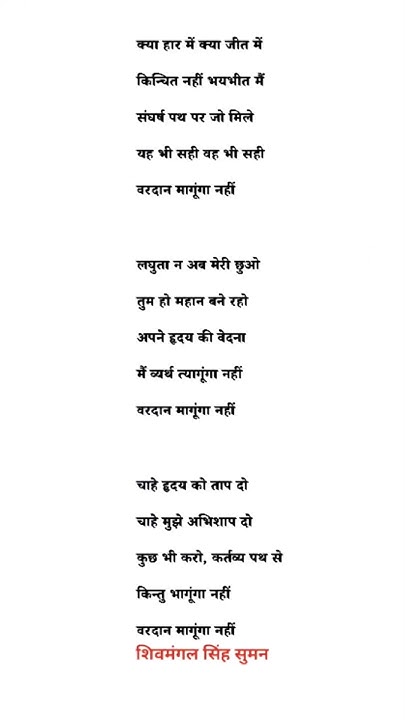 क्या हार में क्या जीत में

किन्चित नहीं भयभीत मैं

संघर्ष पथ पर जो मिले

यह भी सही वह भी सही

वरदान मागूंगा नहीं

लघुता न अब मेरी छुओ

तुम हो महान बने रहो

अपने हृदय की वेदना

मैं व्यर्थ त्यागूंगा नहीं

वरदान मागूंगा नहीं

चाहे हृदय को ताप दो

चाहे मुझे अभिशाप दो

कुछ भी करो, कर्तव्य पथ से

किन्तु भागूंगा नहीं

वरदान मागूंगा नहीं

शिवमंगल सिंह सुमन